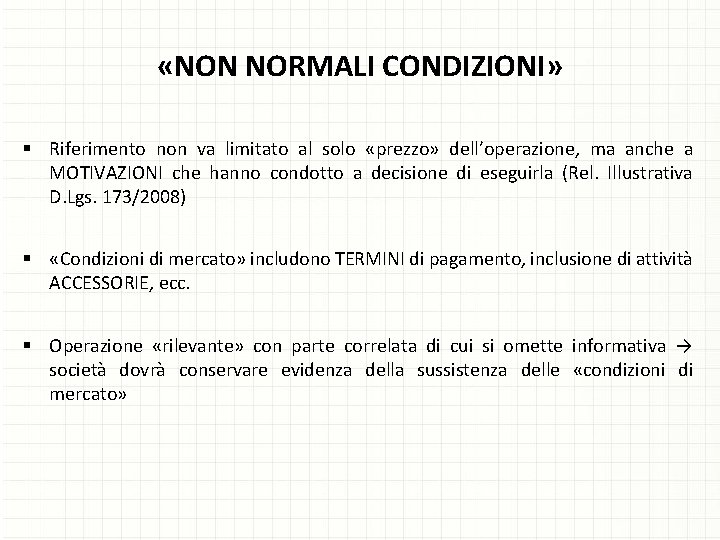 «NON NORMALI CONDIZIONI»

▪ Riferimento non va limitato al solo «prezzo» dell'operazione, ma anche a MOTIVAZIONI che hanno condotto a decisione di eseguirla (Rel. Illustrativa D.Lgs. 173/2008)

▪ «Condizioni di mercato» includono TERMINI di pagamento, inclusione di attività ACCESSORIE, ecc.

▪ Operazione «rilevante» con parte correlata di cui si omette informativa → società dovrà conservare evidenza della sussistenza delle «condizioni di mercato»